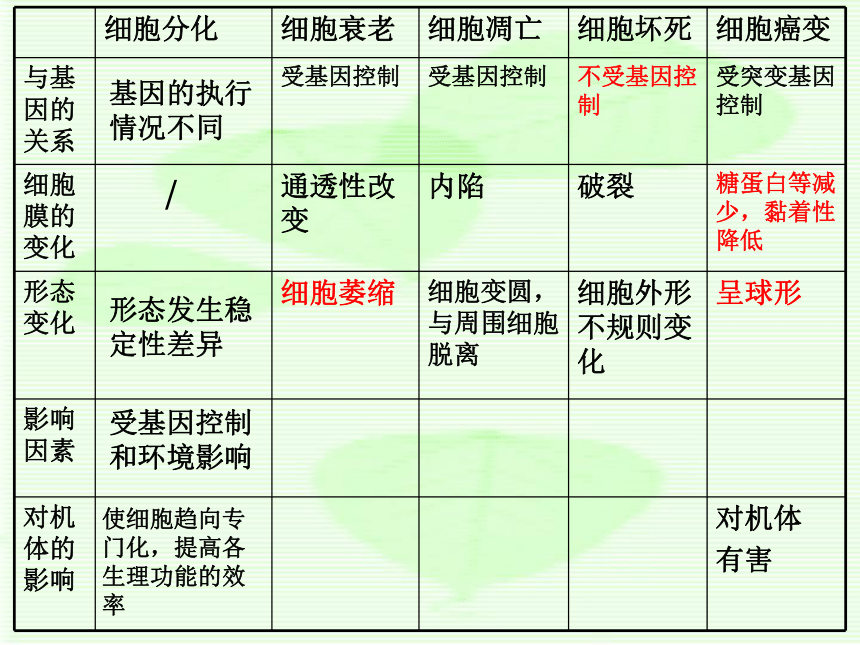 |  | 细胞分化 | 细胞衰老 | 细胞凋亡 | 细胞坏死 | 细胞癌变 |
|---|---|---|---|---|---|
| 与基因的关系 | 基因的执行情况不同 | 受基因控制 | 受基因控制 | 不受基因控制 | 受突变基因控制 |
| 细胞膜的变化 | / | 通透性改变 | 内陷 | 破裂 | 糖蛋白等减少，黏着性降低 |
| 形态变化 | 形态发生稳定性差异 | 细胞萎缩 | 细胞变圆，与周围细胞脱离 | 细胞外形不规则变化 | 呈球形 |
| 影响因素 | 受基因控制和环境影响 |  |  |  |  |
| 对机体的影响 | 使细胞趋向专门化，提高各生理功能的效率 |  |  |  | 对机体有害 |